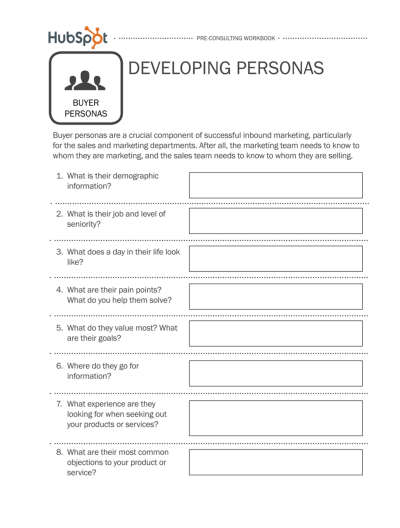 HubSpot

PRE-CONSULTING WORKBOOK

BUYER PERSONAS

DEVELOPING PERSONAS

Buyer personas are a crucial component of successful inbound marketing, particularly for the sales and marketing departments. After all, the marketing team needs to know to whom they are marketing, and the sales team needs to know to whom they are selling.

1. What is their demographic information?

2. What is their job and level of seniority?

3. What does a day in their life look like?

4. What are their pain points? What do you help them solve?

5. What do they value most? What are their goals?

6. Where do they go for information?

7. What experience are they looking for when seeking out your products or services?

8. What are their most common objections to your product or service?